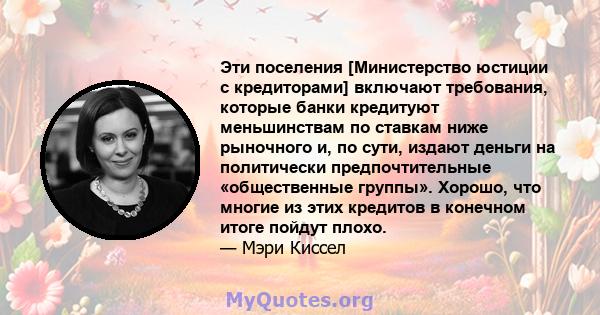 Эти поселения [Министерство юстиции с кредиторами] включают требования, которые банки кредитуют меньшинствам по ставкам ниже рыночного и, по сути, издают деньги на политически предпочтительные «общественные группы». Хорошо, что многие из этих кредитов в конечном итоге пойдут плохо.
— Мэри Киссел

MyQuotes.org